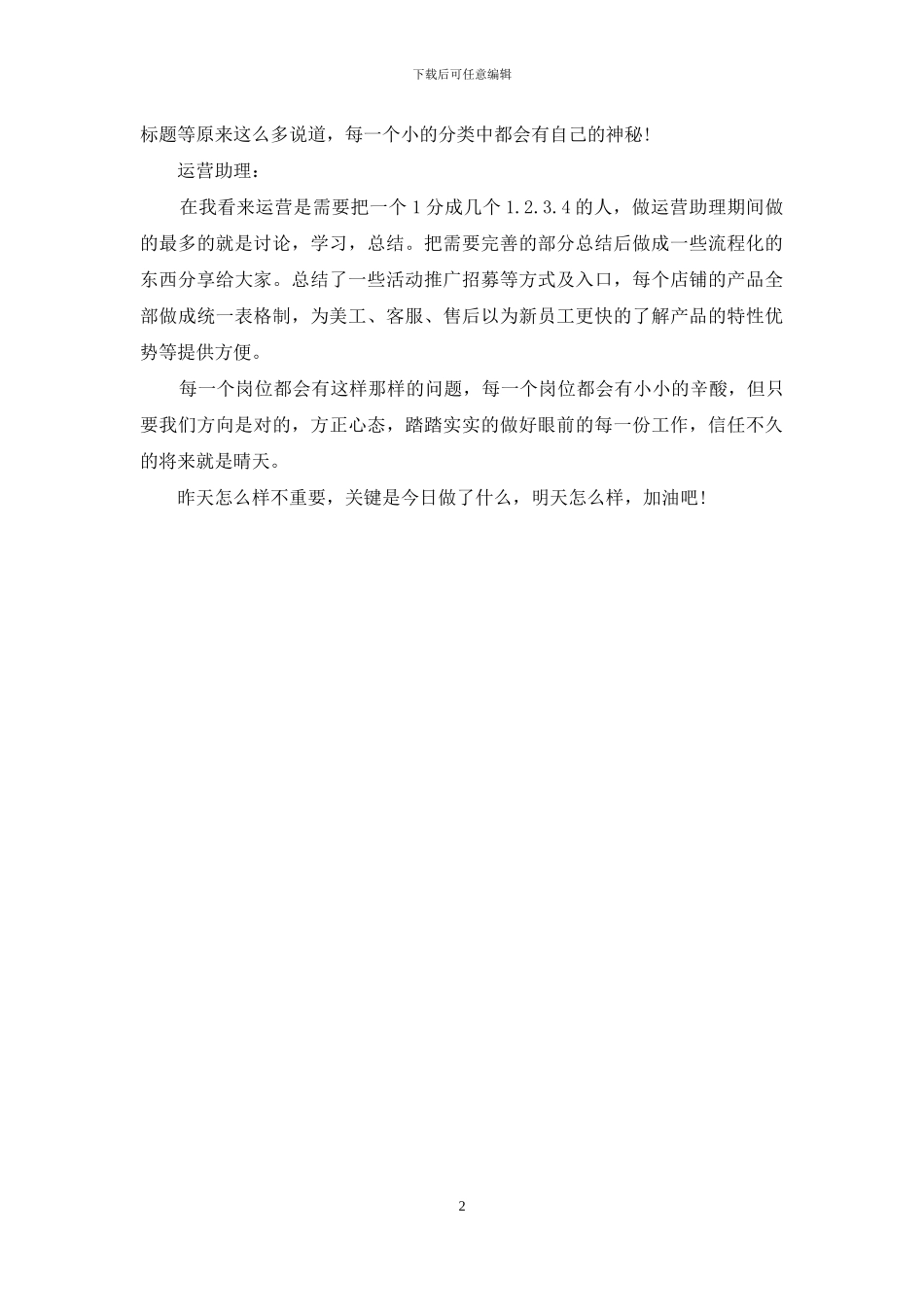 下载后可任意编辑

标题等原来这么多说道，每一个小的分类中都会有自己的神秘!

运营助理：

在我看来运营是需要把一个 1 分成几个 1.2.3.4 的人，做运营助理期间做的最多的就是讨论，学习，总结。把需要完善的部分总结后做成一些流程化的东西分享给大家。总结了一些活动推广招募等方式及入口，每个店铺的产品全部做成统一表格制，为美工、客服、售后以为新员工更快的了解产品的特性优势等提供方便。

每一个岗位都会有这样那样的问题，每一个岗位都会有小小的辛酸，但只要我们方向是对的，方正心态，踏踏实实的做好眼前的每一份工作，信任不久的将来就是晴天。

昨天怎么样不重要，关键是今日做了什么，明天怎么样，加油吧!

2